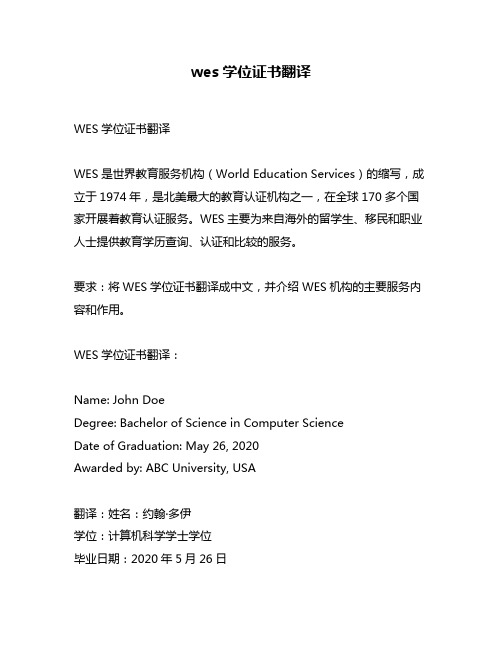 wes 学位证书翻译

WES 学位证书翻译

WES 是世界教育服务机构（World Education Services）的缩写，成立于 1974 年，是北美最大的教育认证机构之一，在全球 170 多个国家开展着教育认证服务。WES 主要为来自海外的留学生、移民和职业人士提供教育学历查询、认证和比较的服务。

要求：将 WES 学位证书翻译成中文，并介绍 WES 机构的主要服务内容和作用。

WES 学位证书翻译：

Name: John Doe
Degree: Bachelor of Science in Computer Science
Date of Graduation: May 26, 2020
Awarded by: ABC University, USA

翻译：姓名：约翰·多伊
学位：计算机科学学士学位
毕业日期：2020 年 5 月 26 日